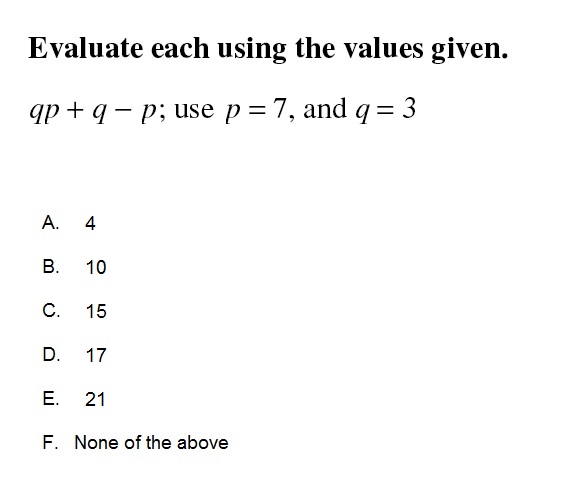 Evaluate each using the values given.

$qp + q - p$; use $p = 7$, and $q = 3$

A. 4

B. 10

C. 15

D. 17

E. 21

F. None of the above